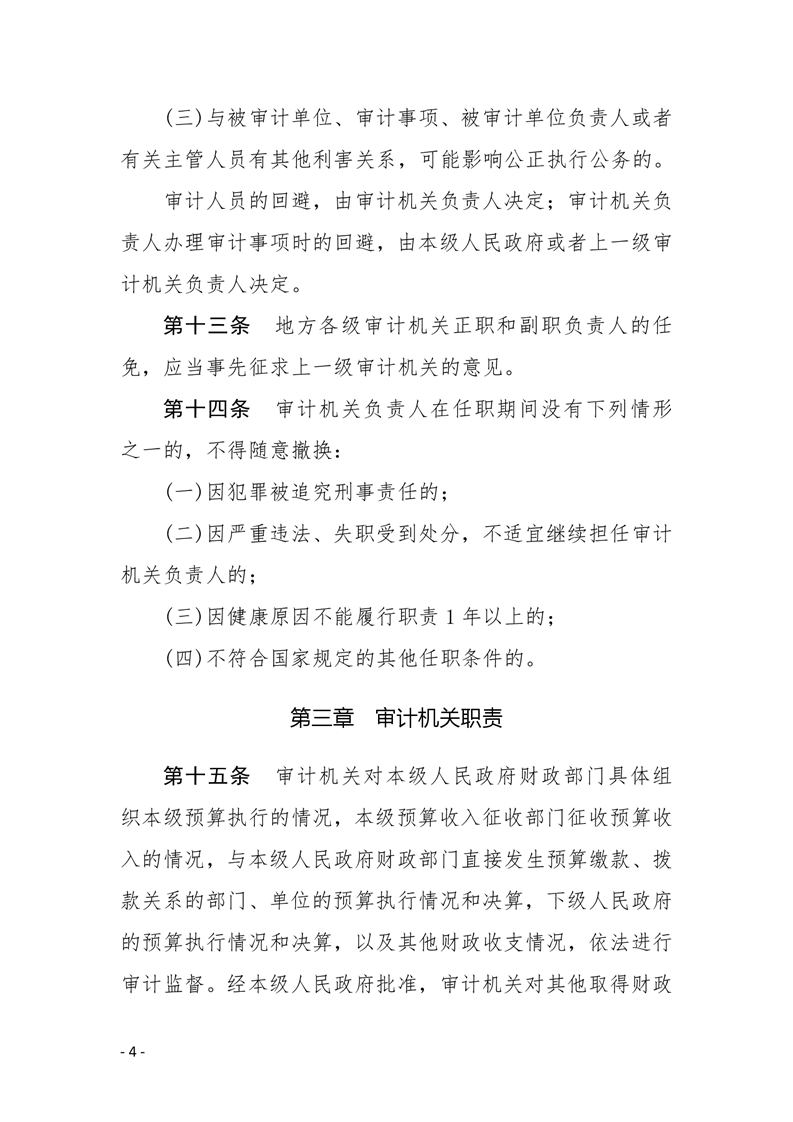 (三)与被审计单位、审计事项、被审计单位负责人或者有关主管人员有其他利害关系，可能影响公正执行公务的。

审计人员的回避，由审计机关负责人决定；审计机关负责人办理审计事项时的回避，由本级人民政府或者上一级审计机关负责人决定。

第十三条　地方各级审计机关正职和副职负责人的任免，应当事先征求上一级审计机关的意见。

第十四条　审计机关负责人在任职期间没有下列情形之一的，不得随意撤换：

(一)因犯罪被追究刑事责任的；

(二)因严重违法、失职受到处分，不适宜继续担任审计机关负责人的；

(三)因健康原因不能履行职责 1 年以上的；

(四)不符合国家规定的其他任职条件的。

第三章　审计机关职责

第十五条　审计机关对本级人民政府财政部门具体组织本级预算执行的情况，本级预算收入征收部门征收预算收入的情况，与本级人民政府财政部门直接发生预算缴款、拨款关系的部门、单位的预算执行情况和决算，下级人民政府的预算执行情况和决算，以及其他财政收支情况，依法进行审计监督。经本级人民政府批准，审计机关对其他取得财政

- 4 -